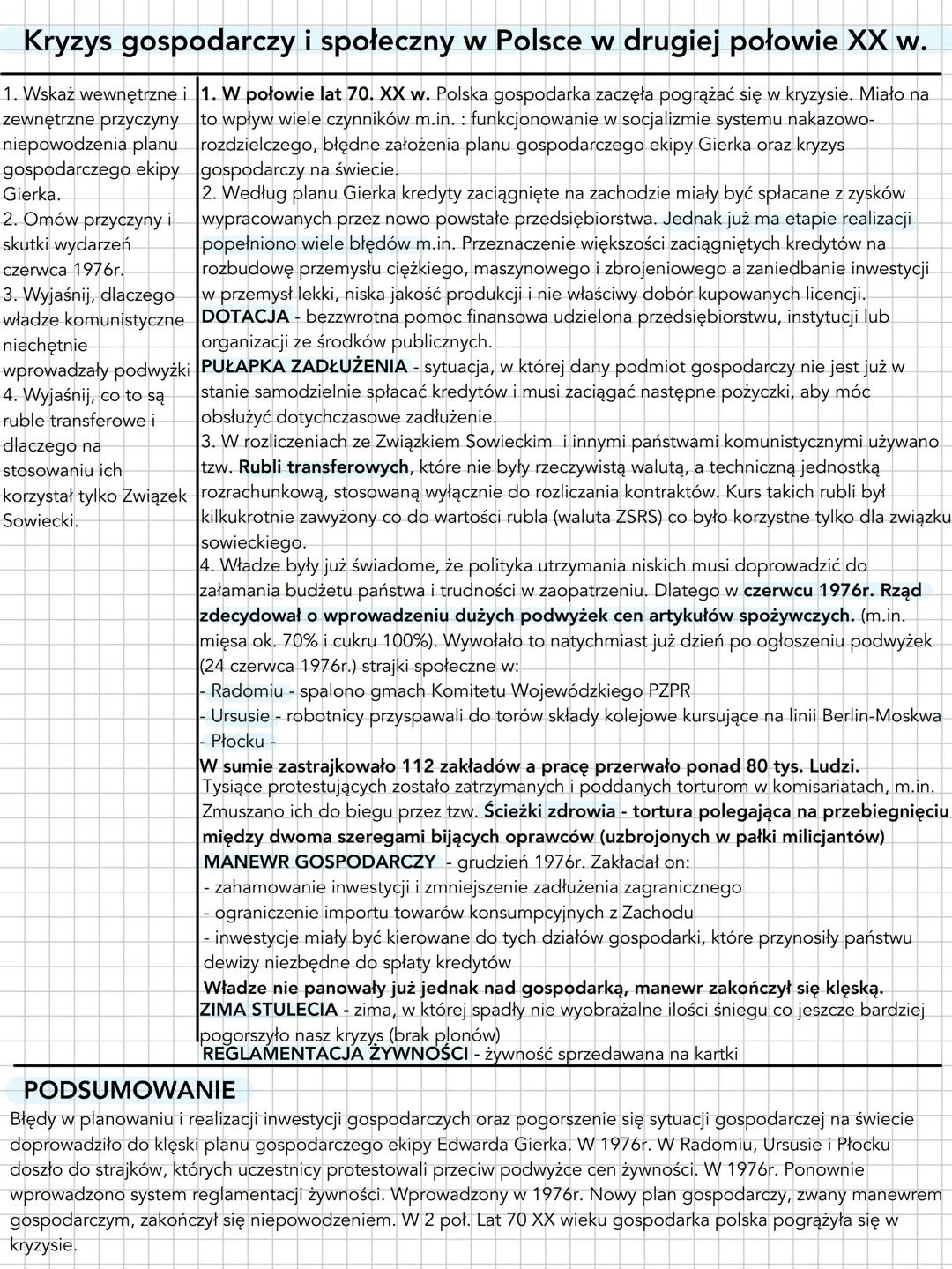 Kryzys gospodarczy i społeczny w Polsce w drugiej połowie XX w.

1. Wskaż wewnętrzne i zewnętrzne przyczyny niepowodzenia planu gospodarczego ekipy Gierka.
2. Omów przyczyny i skutki wydarzeń czerwca 1976r.
3. Wyjaśnij, dlaczego władze komunistyczne niechętnie wprowadzały podwyżki
4. Wyjaśnij, co to są ruble transferowe i dlaczego na stosowaniu ich korzystał tylko Związek Sowiecki.

1. W połowie lat 70. XX w. Polska gospodarka zaczęła pogrążać się w kryzysie. Miało na to wpływ wiele czynników m.in. : funkcjonowanie w socjalizmie systemu nakazowo-rozdzielczego, błędne założenia planu gospodarczego ekipy Gierka oraz kryzys gospodarczy na świecie.
2. Według planu Gierka kredyty zaciągnięte na zachodzie miały być spłacane z zysków wypracowanych przez nowo powstałe przedsiębiorstwa. Jednak już ma etapie realizacji popełniono wiele błędów m.in. Przeznaczenie większości zaciągniętych kredytów na rozbudowę przemysłu ciężkiego, maszynowego i zbrojeniowego a zaniedbanie inwestycji w przemysł lekki, niska jakość produkcji i nie właściwy dobór kupowanych licencji.
DOTACJA - bezzwrotna pomoc finansowa udzielona przedsiębiorstwu, instytucji lub organizacji ze środków publicznych.
PUŁAPKA ZADŁUŻENIA - sytuacja, w której dany podmiot gospodarczy nie jest już w stanie samodzielnie spłacać kredytów i musi zaciągać następne pożyczki, aby móc obsłużyć dotychczasowe zadłużenie.
3. W rozliczeniach ze Związkiem Sowieckim i innymi państwami komunistycznymi używano tzw. Rubli transferowych, które nie były rzeczywistą walutą, a techniczną jednostką rozrachunkową, stosowaną wyłącznie do rozliczania kontraktów. Kurs takich rubli był kilkukrotnie zawyżony co do wartości rubla (waluta ZSRS) co było korzystne tylko dla związku sowieckiego.
4. Władze były już świadome, że polityka utrzymania niskich musi doprowadzić do załamania budżetu państwa i trudności w zaopatrzeniu. Dlatego w czerwcu 1976r. Rząd zdecydował o wprowadzeniu dużych podwyżek cen artykułów spożywczych. (m.in. mięsa ok. 70% i cukru 100%). Wywołało to natychmiast już dzień po ogłoszeniu podwyżek (24 czerwca 1976r.) strajki społeczne w:
- Radomiu - spalono gmach Komitetu Wojewódzkiego PZPR
- Ursusie - robotnicy przyspawali do torów składy kolejowe kursujące na linii Berlin-Moskwa
- Płocku -
W sumie zastrajkowało 112 zakładów a pracę przerwało ponad 80 tys. Ludzi.
Tysiące protestujących zostało zatrzymanych i poddanych torturom w komisariatach, m.in. Zmuszano ich do biegu przez tzw. Ścieżki zdrowia - tortura polegająca na przebiegnięciu między dwoma szeregami bijących oprawców (uzbrojonych w pałki milicjantów)
MANEWR GOSPODARCZY - grudzień 1976r. Zakładał on:
- zahamowanie inwestycji i zmniejszenie zadłużenia zagranicznego
- ograniczenie importu towarów konsumpcyjnych z Zachodu
- inwestycje miały być kierowane do tych działów gospodarki, które przynosiły państwu dewizy niezbędne do spłaty kredytów
Władze nie panowały już jednak nad gospodarką, manewr zakończył się klęską.
ZIMA STULECIA - zima, w której spadły nie wyobrażalne ilości śniegu co jeszcze bardziej pogorszyło nasz kryzys (brak plonów)
REGLAMENTACJA ŻYWNOŚCI - żywność sprzedawana na kartki

PODSUMOWANIE
Błędy w planowaniu i realizacji inwestycji gospodarczych oraz pogorszenie się sytuacji gospodarczej na świecie doprowadziło do klęski planu gospodarczego ekipy Edwarda Gierka. W 1976r. W Radomiu, Ursusie i Płocku doszło do strajków, których uczestnicy protestowali przeciw podwyżce cen żywności. W 1976r. Ponownie wprowadzono system reglamentacji żywności. Wprowadzony w 1976r. Nowy plan gospodarczy, zwany manewrem gospodarczym, zakończył się niepowodzeniem. W 2 poł. Lat 70 XX wieku gospodarka polska pogrążyła się w kryzysie.